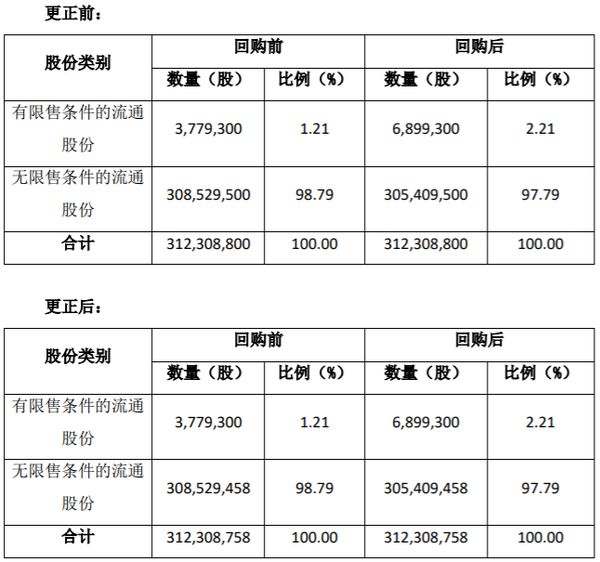 更正前：

| 股份类别 | 回购前 | | 回购后 | |
|---|---|---|---|---|
| | 数量（股） | 比例（%） | 数量（股） | 比例（%） |
| 有限售条件的流通股份 | 3,779,300 | 1.21 | 6,899,300 | 2.21 |
| 无限售条件的流通股份 | 308,529,500 | 98.79 | 305,409,500 | 97.79 |
| 合计 | 312,308,800 | 100.00 | 312,308,800 | 100.00 |

更正后：

| 股份类别 | 回购前 | | 回购后 | |
|---|---|---|---|---|
| | 数量（股） | 比例（%） | 数量（股） | 比例（%） |
| 有限售条件的流通股份 | 3,779,300 | 1.21 | 6,899,300 | 2.21 |
| 无限售条件的流通股份 | 308,529,458 | 98.79 | 305,409,458 | 97.79 |
| 合计 | 312,308,758 | 100.00 | 312,308,758 | 100.00 |